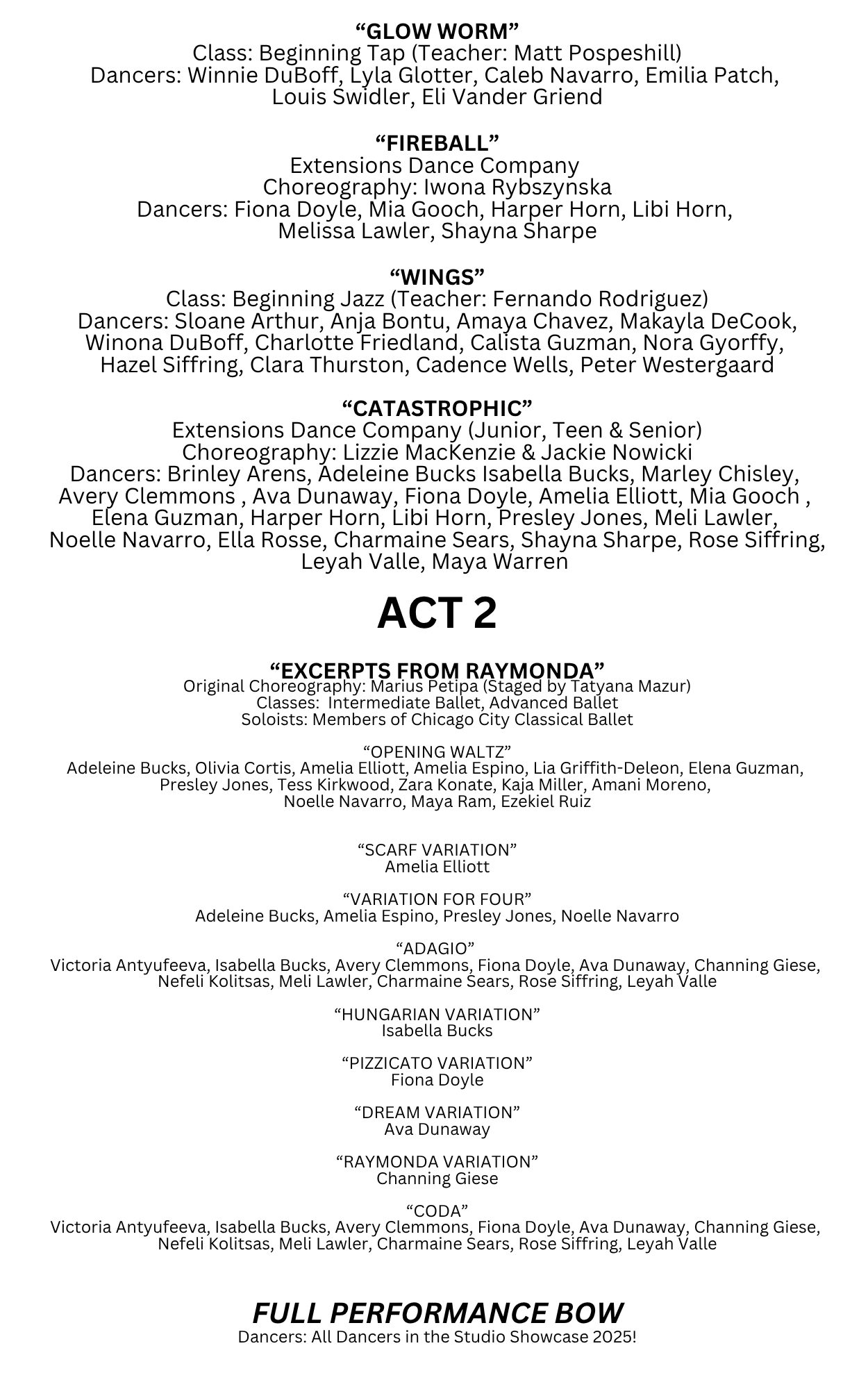 “GLOW WORM”
Class: Beginning Tap (Teacher: Matt Pospeshill)
Dancers: Winnie DuBoff, Lyla Glotter, Caleb Navarro, Emilia Patch, Louis Swidler, Eli Vander Griend

“FIREBALL”
Extensions Dance Company
Choreography: Iwona Rybszynska
Dancers: Fiona Doyle, Mia Gooch, Harper Horn, Libi Horn, Melissa Lawler, Shayna Sharpe

“WINGS”
Class: Beginning Jazz (Teacher: Fernando Rodriguez)
Dancers: Sloane Arthur, Anja Bontu, Amaya Chavez, Makayla DeCook, Winona DuBoff, Charlotte Friedland, Calista Guzman, Nora Gyorffy, Hazel Siffring, Clara Thurston, Cadence Wells, Peter Westergaard

“CATASTROPHIC”
Extensions Dance Company (Junior, Teen & Senior)
Choreography: Lizzie MacKenzie & Jackie Nowicki
Dancers: Brinley Arens, Adeleine Bucks Isabella Bucks, Marley Chisley, Avery Clemmons , Ava Dunaway, Fiona Doyle, Amelia Elliott, Mia Gooch , Elena Guzman, Harper Horn, Libi Horn, Presley Jones, Meli Lawler, Noelle Navarro, Ella Rosse, Charmaine Sears, Shayna Sharpe, Rose Siffring, Leyah Valle, Maya Warren

ACT 2

“EXCERPTS FROM RAYMONDA”
Original Choreography: Marius Petipa (Staged by Tatyana Mazur)
Classes: Intermediate Ballet, Advanced Ballet
Soloists: Members of Chicago City Classical Ballet

“OPENING WALTZ”
Adeleine Bucks, Olivia Cortis, Amelia Elliott, Amelia Espino, Lia Griffith-Deleon, Elena Guzman, Presley Jones, Tess Kirkwood, Zara Konate, Kaja Miller, Amani Moreno, Noelle Navarro, Maya Ram, Ezekiel Ruiz

“SCARF VARIATION”
Amelia Elliott

“VARIATION FOR FOUR”
Adeleine Bucks, Amelia Espino, Presley Jones, Noelle Navarro

“ADAGIO”
Victoria Antyufeeva, Isabella Bucks, Avery Clemmons, Fiona Doyle, Ava Dunaway, Channing Giese, Nefeli Kolitsas, Meli Lawler, Charmaine Sears, Rose Siffring, Leyah Valle

“HUNGARIAN VARIATION”
Isabella Bucks

“PIZZICATO VARIATION”
Fiona Doyle

“DREAM VARIATION”
Ava Dunaway

“RAYMONDA VARIATION”
Channing Giese

“CODA”
Victoria Antyufeeva, Isabella Bucks, Avery Clemmons, Fiona Doyle, Ava Dunaway, Channing Giese, Nefeli Kolitsas, Meli Lawler, Charmaine Sears, Rose Siffring, Leyah Valle

FULL PERFORMANCE BOW
Dancers: All Dancers in the Studio Showcase 2025!